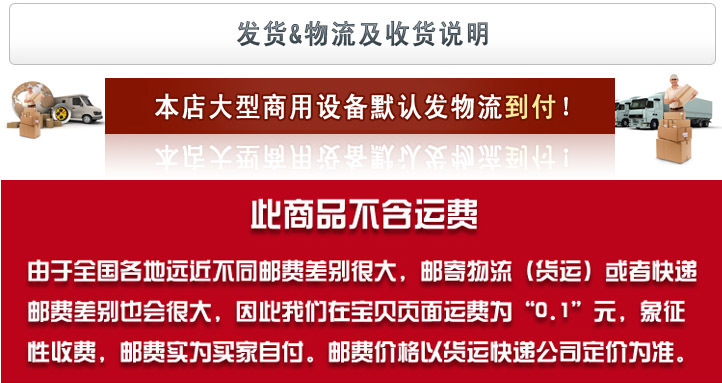 发货&物流及收货说明

本店大型商用设备默认发物流到付！

此商品不含运费

由于全国各地远近不同邮费差别很大，邮寄物流（货运）或者快递邮费差别也会很大，因此我们在宝贝页面运费为“0.1”元，象征性收费，邮费实为买家自付。邮费价格以货运快递公司定价为准。